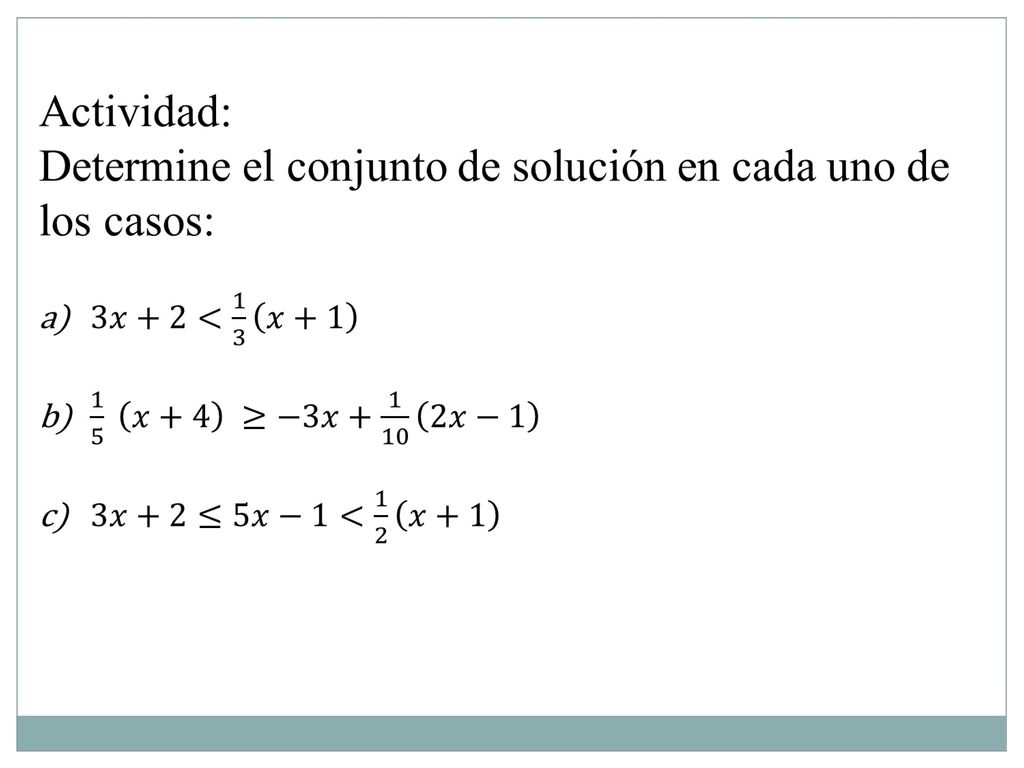 Actividad:
Determine el conjunto de solución en cada uno de los casos:

a) $3x + 2 < \frac{1}{3}(x + 1)$

b) $\frac{1}{5}(x + 4) \geq -3x + \frac{1}{10}(2x - 1)$

c) $3x + 2 \leq 5x - 1 < \frac{1}{2}(x + 1)$